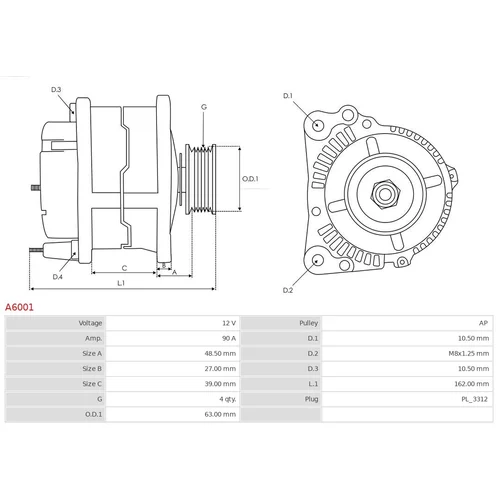 D.3
G
O.D.1
D.4
C
B
A
L.1
D.1
D.2

A6001

| Voltage | 12 V | Pulley | AP |
|---|---|---|---|
| Amp. | 90 A | D.1 | 10.50 mm |
| Size A | 48.50 mm | D.2 | M8x1.25 mm |
| Size B | 27.00 mm | D.3 | 10.50 mm |
| Size C | 39.00 mm | L.1 | 162.00 mm |
| G | 4 qty. | Plug | PL_3312 |
| O.D.1 | 63.00 mm | | |